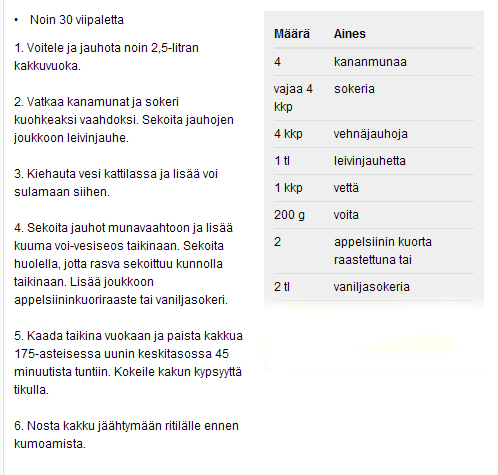 • Noin 30 viipaletta

1. Voitele ja jauhota noin 2,5-litran kakkuvuoka.

2. Vatkaa kanamunat ja sokeri kuohkeaksi vaahdoksi. Sekoita jauhojen joukkoon leivinjauhe.

3. Kiehauta vesi kattilassa ja lisää voi sulamaan siihen.

4. Sekoita jauhot munavaahtoon ja lisää kuuma voi-vesiseos taikinaan. Sekoita huolella, jotta rasva sekoittuu kunnolla taikinaan. Lisää joukkoon appelsiininkuoriraaste tai vaniljasokeri.

5. Kaada taikina vuokaan ja paista kakkua 175-asteisessa uunin keskitasossa 45 minuutista tuntiin. Kokeile kakun kypsyyttä tikulla.

6. Nosta kakku jäähtymään ritilälle ennen kumoamista.

| Määrä | Aines |
|---|---|
| 4 | kananmunaa |
| vajaa 4 kkp | sokeria |
| 4 kkp | vehnäjauhoja |
| 1 tl | leivinjauhetta |
| 1 kkp | vettä |
| 200 g | voita |
| 2 | appelsiinin kuorta raastettuna tai |
| 2 tl | vaniljasokeria |